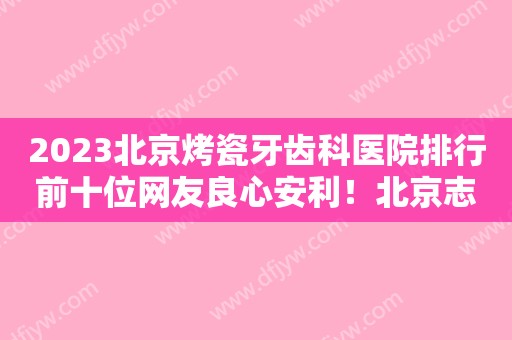 2023北京烤瓷牙齿科医院排行前十位网友良心安利！北京志

www.dfjyw.com